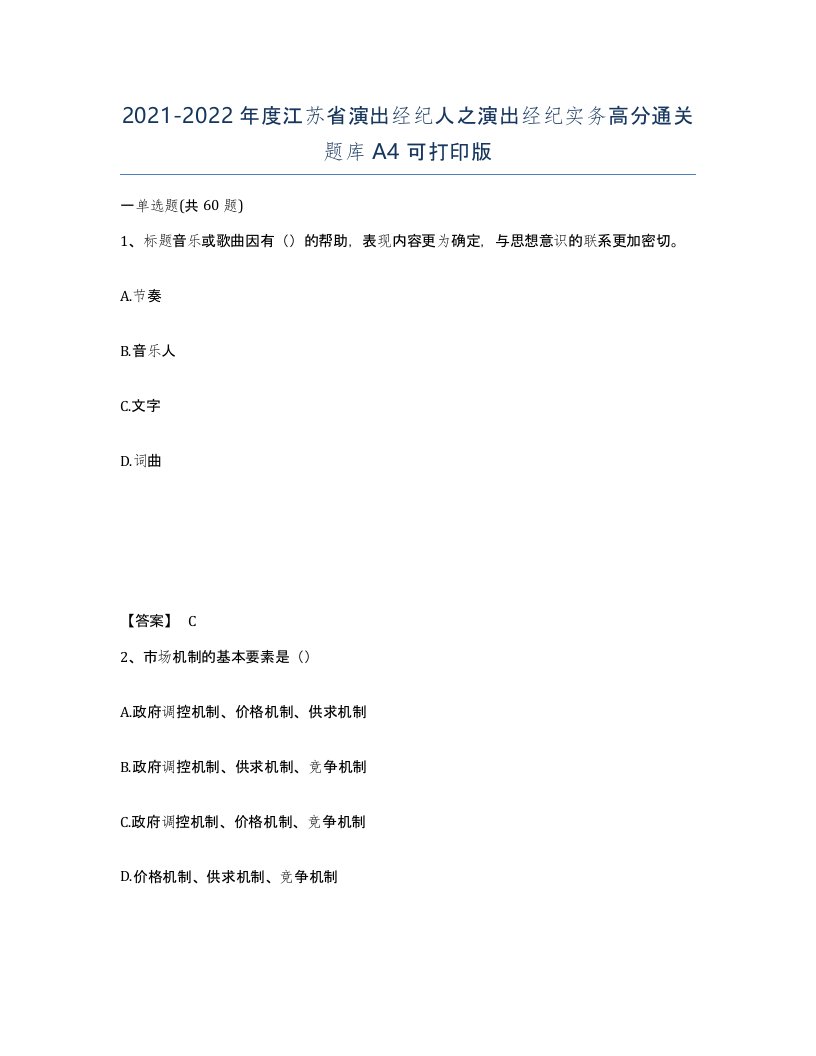 2021-2022年度江苏省演出经纪人之演出经纪实务高分通关题库A4可打印版

一单选题(共60题)

1、标题音乐或歌曲因有（）的帮助，表现内容更为确定，与思想意识的联系更加密切。

A.节奏

B.音乐人

C.文字

D.词曲

【答案】 C

2、市场机制的基本要素是（）

A.政府调控机制、价格机制、供求机制

B.政府调控机制、供求机制、竞争机制

C.政府调控机制、价格机制、竞争机制

D.价格机制、供求机制、竞争机制